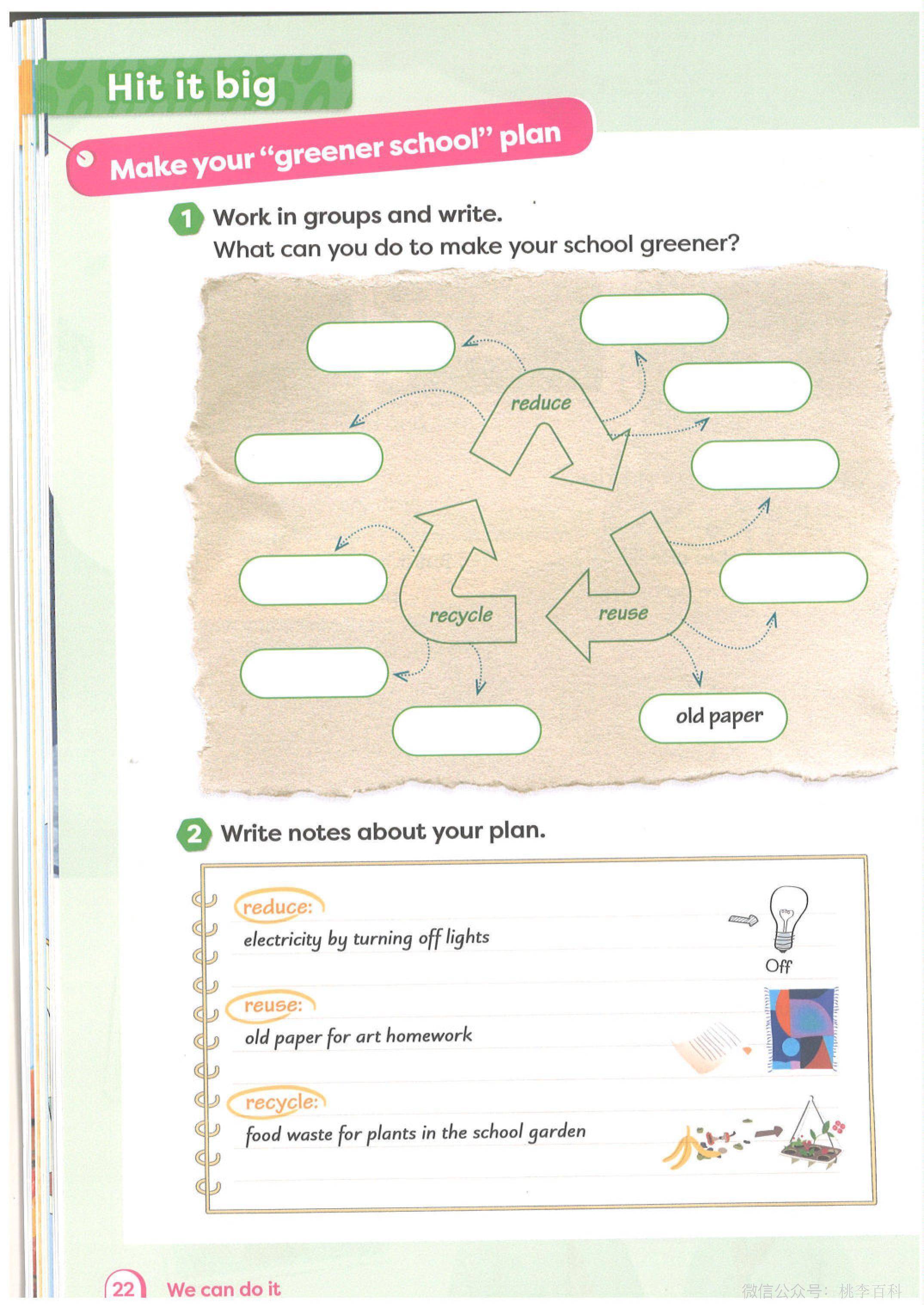 Hit it big

Make your "greener school" plan

1 Work in groups and write.
What can you do to make your school greener?

reduce

recycle

reuse

old paper

2 Write notes about your plan.

reduce:
electricity by turning off lights

Off

reuse:
old paper for art homework

recycle:
food waste for plants in the school garden

22 We can do it

微信公众号：桃李百科